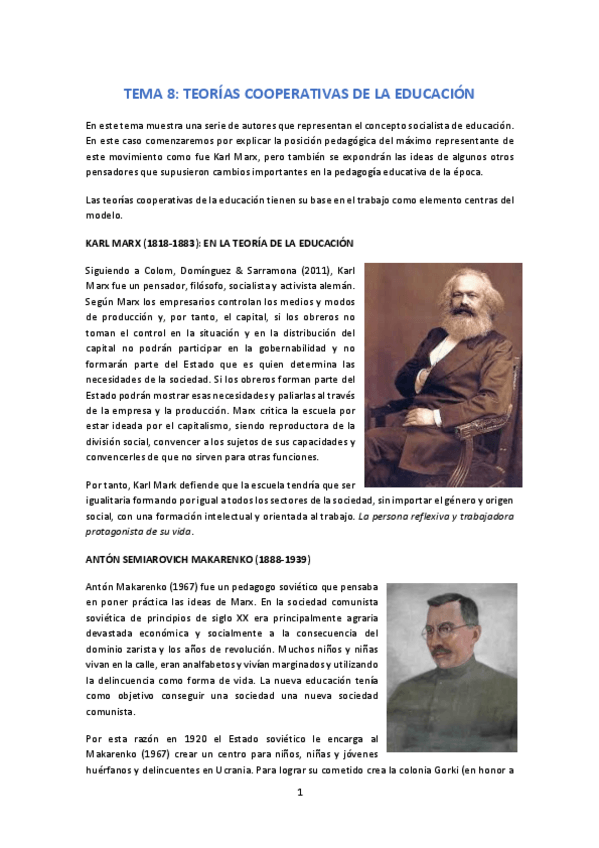 TEMA 8: TEORÍAS COOPERATIVAS DE LA EDUCACIÓN

En este tema muestra una serie de autores que representan el concepto socialista de educación. En este caso comenzaremos por explicar la posición pedagógica del máximo representante de este movimiento como fue Karl Marx, pero también se expondrán las ideas de algunos otros pensadores que supusieron cambios importantes en la pedagogía educativa de la época.

Las teorías cooperativas de la educación tienen su base en el trabajo como elemento centras del modelo.

KARL MARX (1818-1883): EN LA TEORÍA DE LA EDUCACIÓN

Siguiendo a Colom, Domínguez & Sarramona (2011), Karl Marx fue un pensador, filósofo, socialista y activista alemán. Según Marx los empresarios controlan los medios y modos de producción y, por tanto, el capital, si los obreros no toman el control en la situación y en la distribución del capital no podrán participar en la gobernabilidad y no formarán parte del Estado que es quien determina las necesidades de la sociedad. Si los obreros forman parte del Estado podrán mostrar esas necesidades y paliarlas al través de la empresa y la producción. Marx critica la escuela por estar ideada por el capitalismo, siendo reproductora de la división social, convencer a los sujetos de sus capacidades y convencerles de que no sirven para otras funciones.

Por tanto, Karl Mark defiende que la escuela tendría que ser igualitaria formando por igual a todos los sectores de la sociedad, sin importar el género y origen social, con una formación intelectual y orientada al trabajo. La persona reflexiva y trabajadora protagonista de su vida.

ANTÓN SEMIAROVICH MAKARENKO (1888-1939)

Antón Makarenko (1967) fue un pedagogo soviético que pensaba en poner práctica las ideas de Marx. En la sociedad comunista soviética de principios de siglo XX era principalmente agraria devastada económica y socialmente a la consecuencia del dominio zarista y los años de revolución. Muchos niños y niñas vivan en la calle, eran analfabetos y vivían marginados y utilizando la delincuencia como forma de vida. La nueva educación tenía como objetivo conseguir una sociedad una nueva sociedad comunista.

Por esta razón en 1920 el Estado soviético le encarga al Makarenko (1967) crear un centro para niños, niñas y jóvenes huérfanos y delincuentes en Ucrania. Para lograr su cometido crea la colonia Gorki (en honor a

1